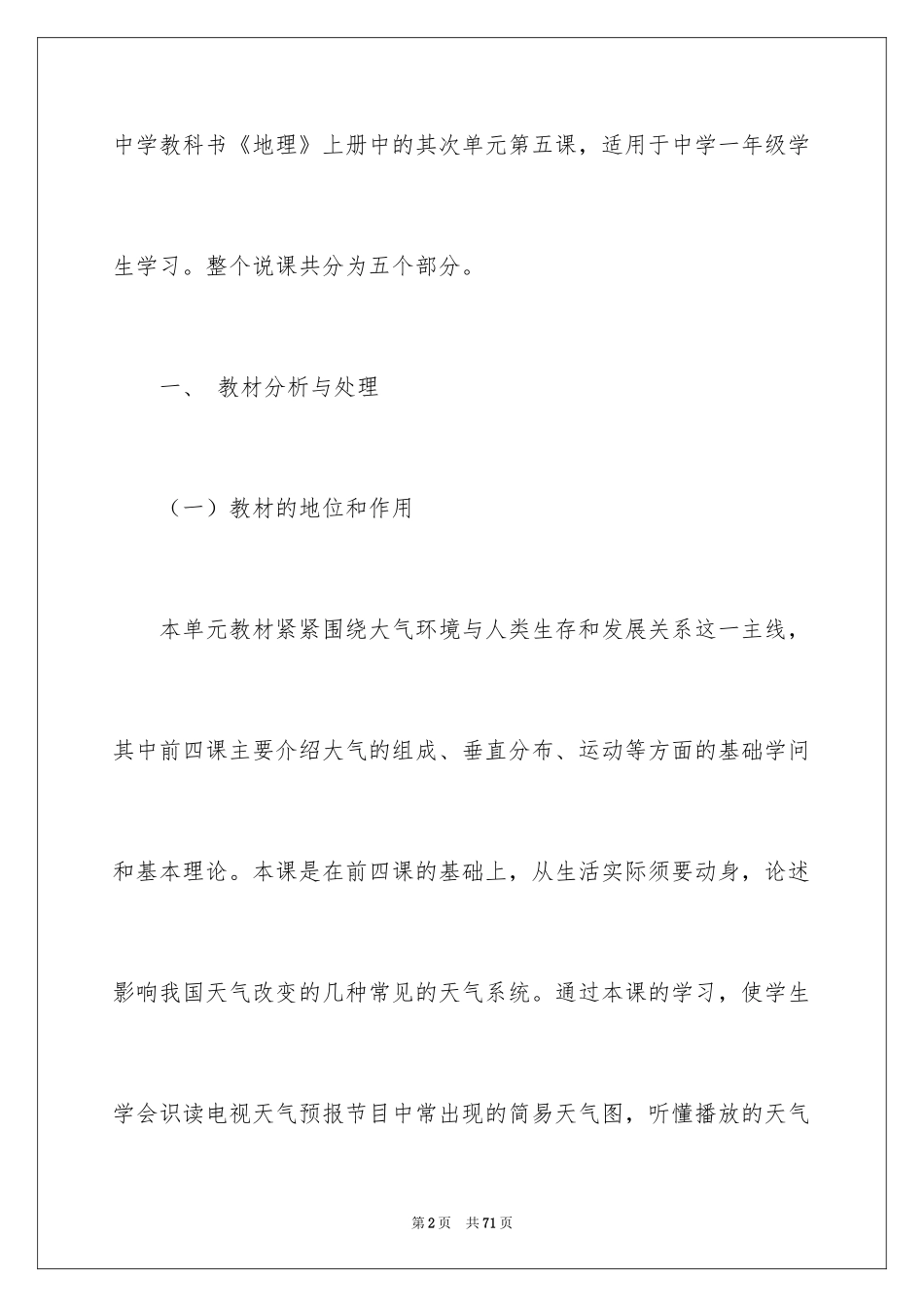 中学教科书《地理》上册中的其次单元第五课，适用于中学一年级学生学习。整个说课共分为五个部分。

一、 教材分析与处理

（一）教材的地位和作用

本单元教材紧紧围绕大气环境与人类生存和发展关系这一主线，其中前四课主要介绍大气的组成、垂直分布、运动等方面的基础学问和基本理论。本课是在前四课的基础上，从生活实际须要动身，论述影响我国天气改变的几种常见的天气系统。通过本课的学习，使学生学会识读电视天气预报节目中常出现的简易天气图，听懂播放的天气

第2页 共71页